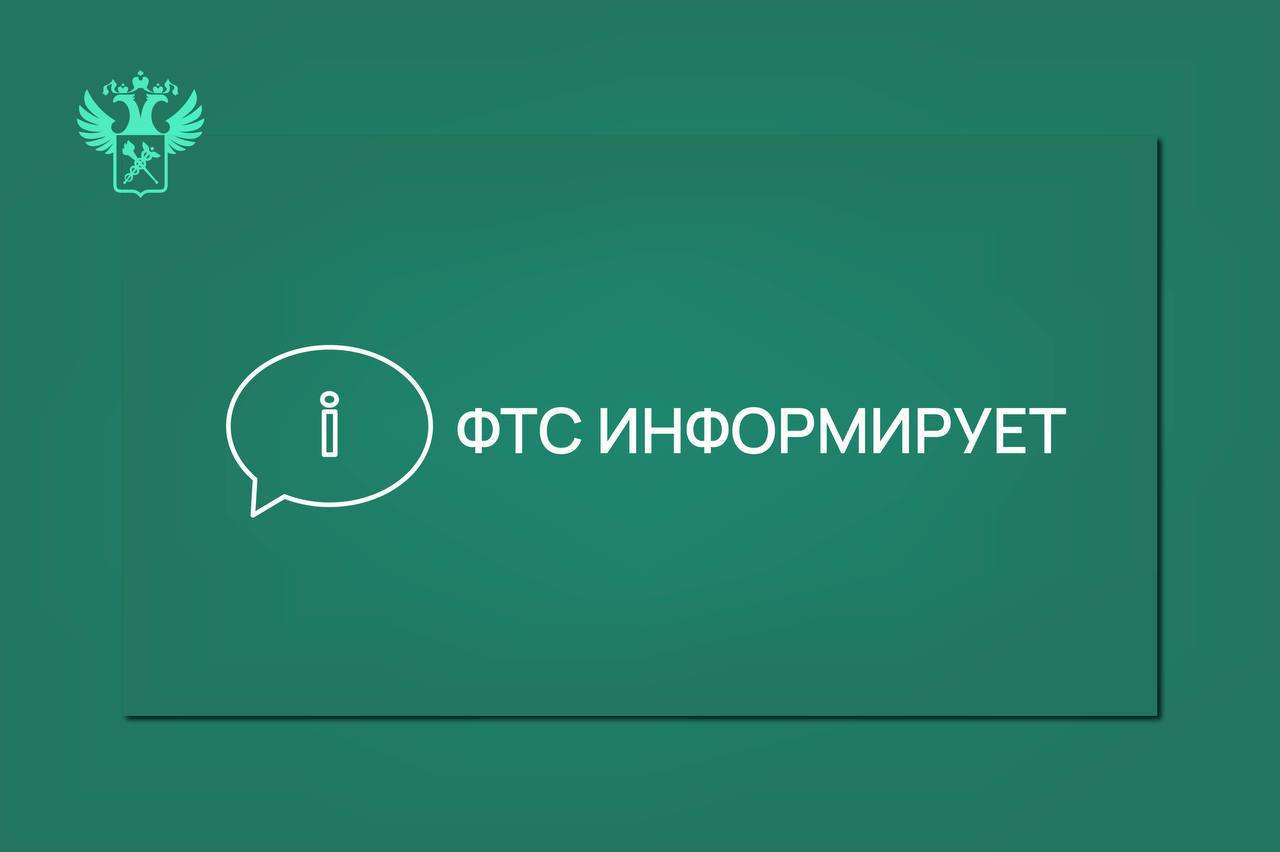 i

ФТС ИНФОРМИРУЕТ